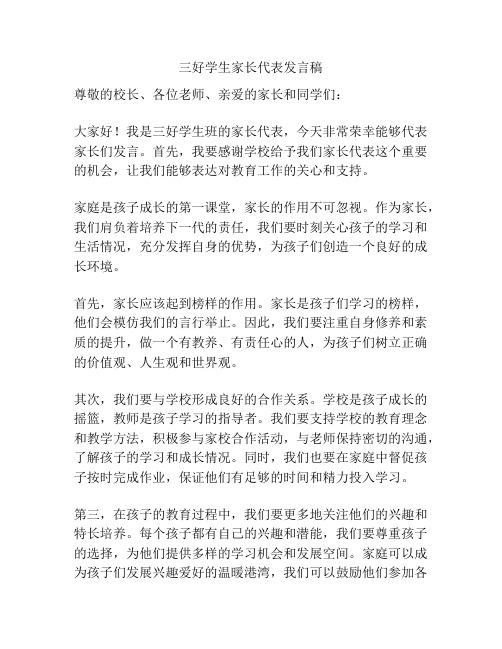 三好学生家长代表发言稿

尊敬的校长、各位老师、亲爱的家长和同学们：

大家好！我是三好学生班的家长代表，今天非常荣幸能够代表家长们发言。首先，我要感谢学校给予我们家长代表这个重要的机会，让我们能够表达对教育工作的关心和支持。

家庭是孩子成长的第一课堂，家长的作用不可忽视。作为家长，我们肩负着培养下一代的责任，我们要时刻关心孩子的学习和生活情况，充分发挥自身的优势，为孩子们创造一个良好的成长环境。

首先，家长应该起到榜样的作用。家长是孩子们学习的榜样，他们会模仿我们的言行举止。因此，我们要注重自身修养和素质的提升，做一个有教养、有责任心的人，为孩子们树立正确的价值观、人生观和世界观。

其次，我们要与学校形成良好的合作关系。学校是孩子成长的摇篮，教师是孩子学习的指导者。我们要支持学校的教育理念和教学方法，积极参与家校合作活动，与老师保持密切的沟通，了解孩子的学习和成长情况。同时，我们也要在家庭中督促孩子按时完成作业，保证他们有足够的时间和精力投入学习。

第三，在孩子的教育过程中，我们要更多地关注他们的兴趣和特长培养。每个孩子都有自己的兴趣和潜能，我们要尊重孩子的选择，为他们提供多样的学习机会和发展空间。家庭可以成为孩子们发展兴趣爱好的温暖港湾，我们可以鼓励他们参加各